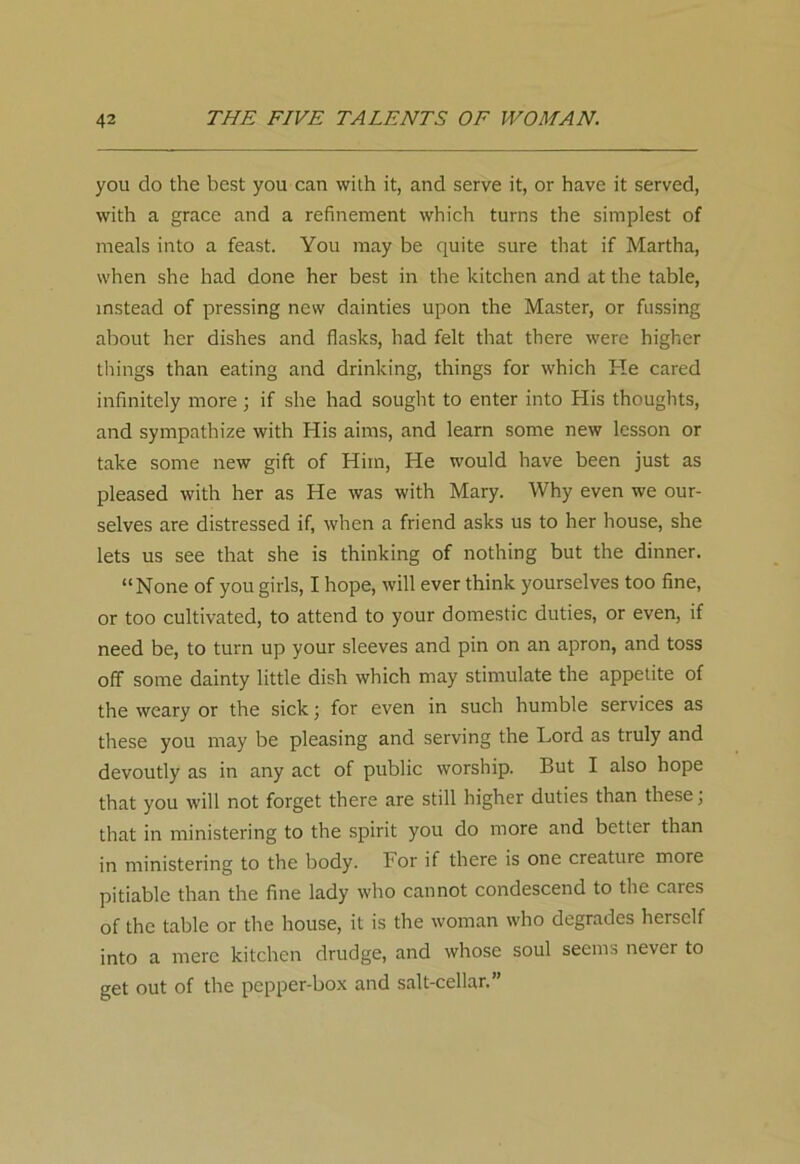 42 THE FIVE TALENTS OF WOMAN.

you do the best you can with it, and serve it, or have it served, with a grace and a refinement which turns the simplest of meals into a feast. You may be quite sure that if Martha, when she had done her best in the kitchen and at the table, instead of pressing new dainties upon the Master, or fussing about her dishes and flasks, had felt that there were higher things than eating and drinking, things for which He cared infinitely more; if she had sought to enter into His thoughts, and sympathize with His aims, and learn some new lesson or take some new gift of Him, He would have been just as pleased with her as He was with Mary. Why even we ourselves are distressed if, when a friend asks us to her house, she lets us see that she is thinking of nothing but the dinner.

"None of you girls, I hope, will ever think yourselves too fine, or too cultivated, to attend to your domestic duties, or even, if need be, to turn up your sleeves and pin on an apron, and toss off some dainty little dish which may stimulate the appetite of the weary or the sick; for even in such humble services as these you may be pleasing and serving the Lord as truly and devoutly as in any act of public worship. But I also hope that you will not forget there are still higher duties than these; that in ministering to the spirit you do more and better than in ministering to the body. For if there is one creature more pitiable than the fine lady who cannot condescend to the cares of the table or the house, it is the woman who degrades herself into a mere kitchen drudge, and whose soul seems never to get out of the pepper-box and salt-cellar."